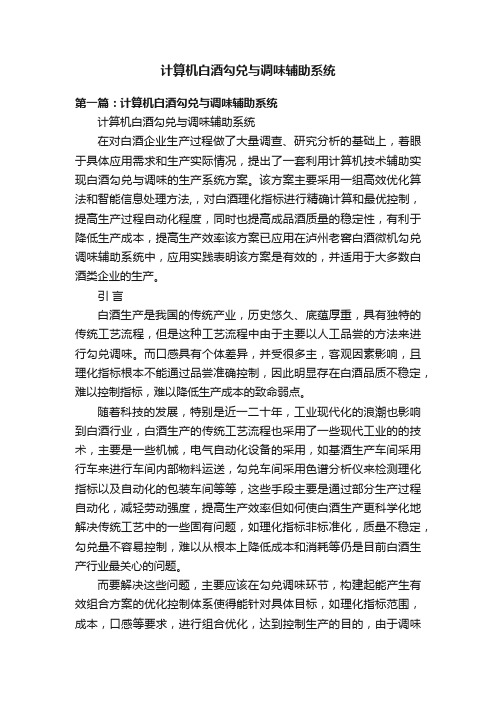 计算机白酒勾兑与调味辅助系统

第一篇：计算机白酒勾兑与调味辅助系统

计算机白酒勾兑与调味辅助系统

在对白酒企业生产过程做了大量调查、研究分析的基础上，着眼于具体应用需求和生产实际情况，提出了一套利用计算机技术辅助实现白酒勾兑与调味的生产系统方案。该方案主要采用一组高效优化算法和智能信息处理方法，对白酒理化指标进行精确计算和最优控制，提高生产过程自动化程度，同时也提高成品酒质量的稳定性，有利于降低生产成本，提高生产效率该方案已应用在泸州老窖白酒微机勾兑调味辅助系统中，应用实践表明该方案是有效的，并适用于大多数白酒类企业的生产。

引 言

白酒生产是我国的传统产业，历史悠久、底蕴厚重，具有独特的传统工艺流程，但是这种工艺流程中由于主要以人工品尝的方法来进行勾兑调味。而口感具有个体差异，并受很多主，客观因素影响，且理化指标根本不能通过品尝准确控制，因此明显存在白酒品质不稳定，难以控制指标，难以降低生产成本的致命弱点。

随着科技的发展，特别是近一二十年，工业现代化的浪潮也影响到白酒行业，白酒生产的传统工艺流程也采用了一些现代工业的的技术，主要是一些机械，电气自动化设备的采用，如基酒生产车间采用行车来进行车间内部物料运送，勾兑车间采用色谱分析仪来检测理化指标以及自动化的包装车间等等，这些手段主要是通过部分生产过程自动化，减轻劳动强度，提高生产效率但如何使白酒生产更科学化地解决传统工艺中的一些固有问题，如理化指标非标准化，质量不稳定，勾兑量不容易控制，难以从根本上降低成本和消耗等仍是目前白酒生产行业最关心的问题。

而要解决这些问题，主要应该在勾兑调味环节，构建起能产生有效组合方案的优化控制体系使得能针对具体目标，如理化指标范围，成本，口感等要求，进行组合优化，达到控制生产的目的，由于调味